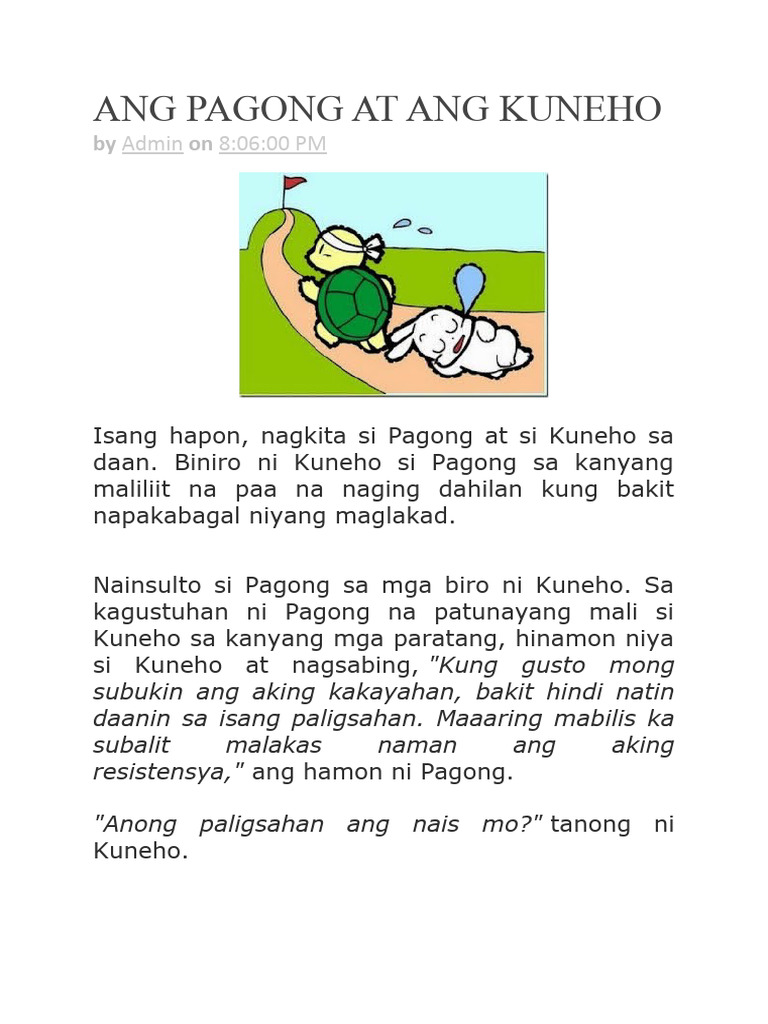 ANG PAGONG AT ANG KUNEHO

by Admin on 8:06:00 PM

Isang hapon, nagkita si Pagong at si Kuneho sa daan. Biniro ni Kuneho si Pagong sa kanyang maliliit na paa na naging dahilan kung bakit napakabagal niyang maglakad.

Nainsulto si Pagong sa mga biro ni Kuneho. Sa kagustuhan ni Pagong na patunayang mali si Kuneho sa kanyang mga paratang, hinamon niya si Kuneho at nagsabing, "Kung gusto mong subukin ang aking kakayahan, bakit hindi natin daanin sa isang paligsahan. Maaaring mabilis ka subalit malakas naman ang aking resistensya," ang hamon ni Pagong.

"Anong paligsahan ang nais mo?" tanong ni Kuneho.